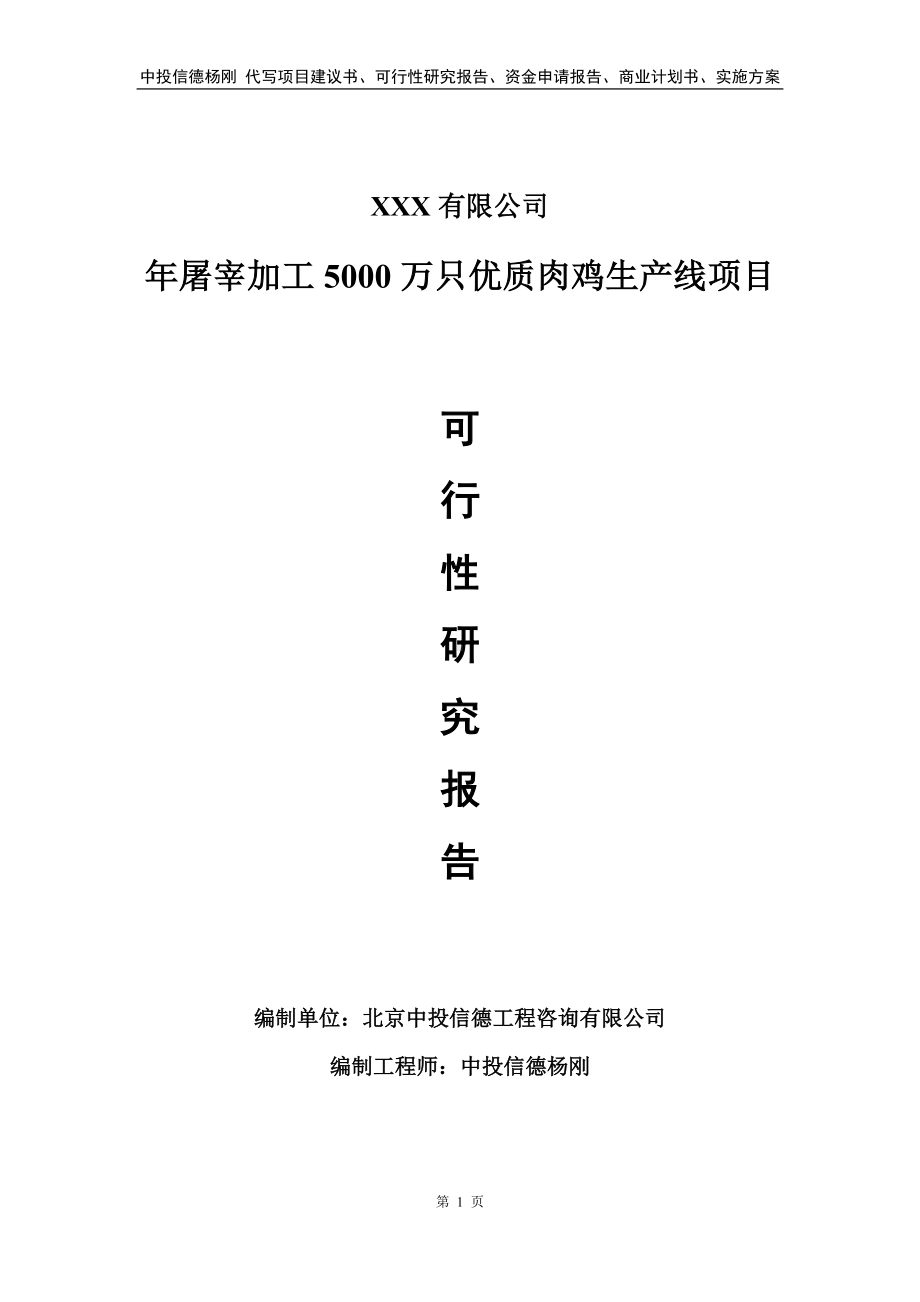 中投信德杨刚 代写项目建议书、可行性研究报告、资金申请报告、商业计划书、实施方案

XXX 有限公司

年屠宰加工 5000 万只优质肉鸡生产线项目

可

行

性

研

究

报

告

编制单位：北京中投信德工程咨询有限公司

编制工程师：中投信德杨刚

第 1 页